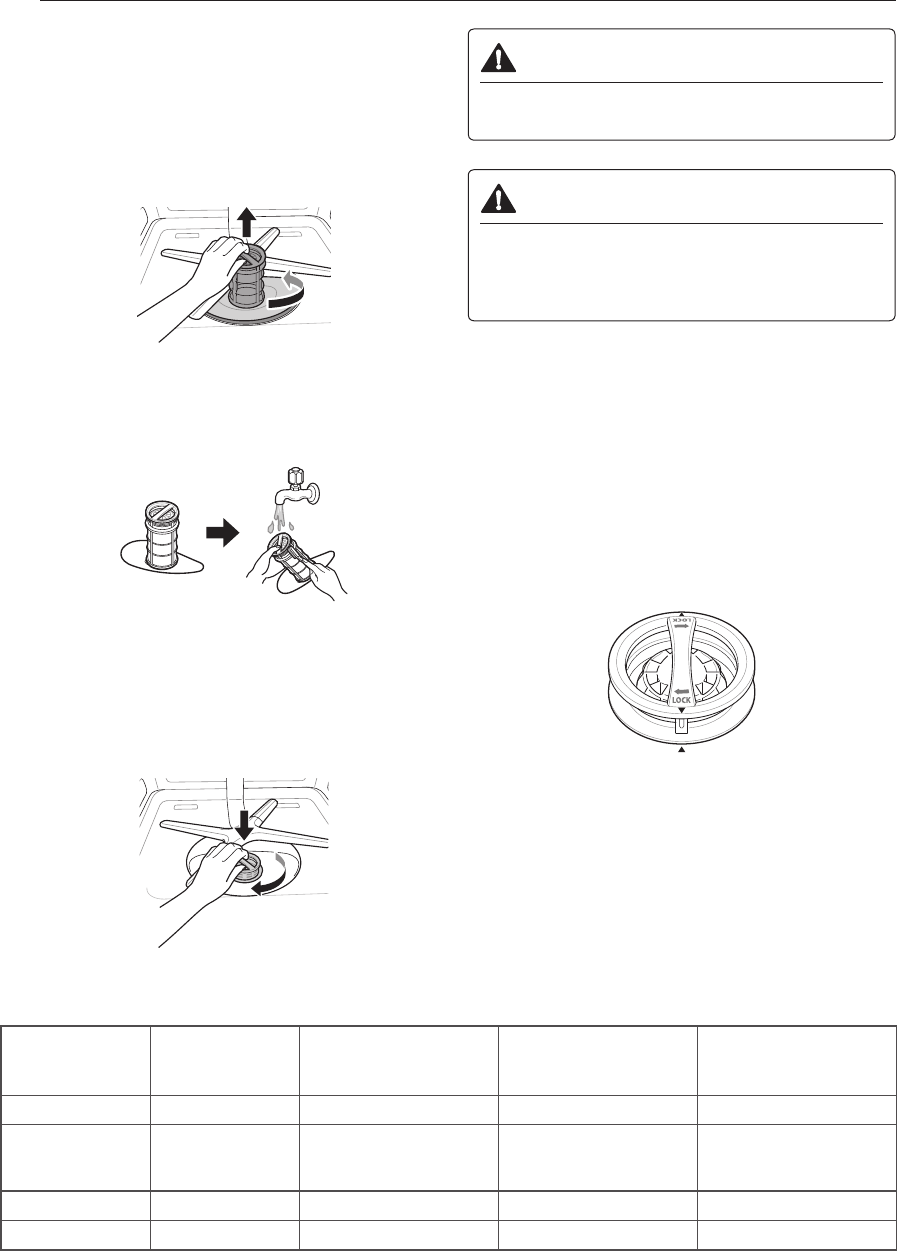 LOCK

LOCK